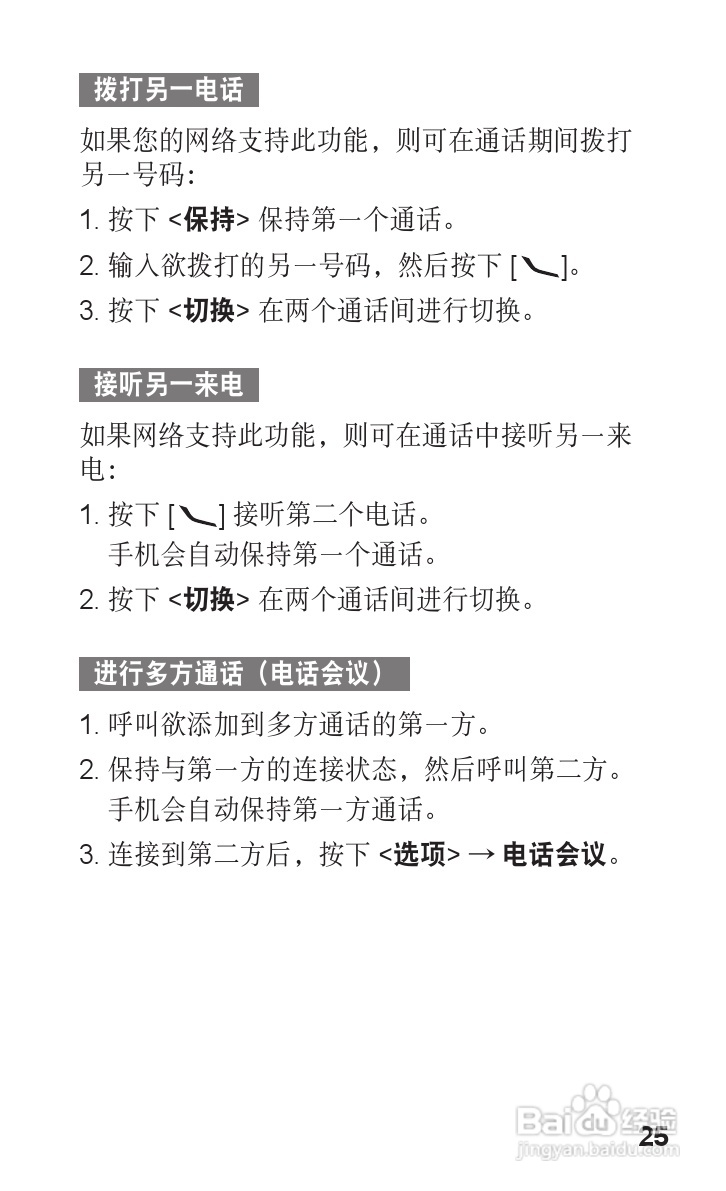 拨打另一电话

如果您的网络支持此功能，则可在通话期间拨打另一号码：

1. 按下 <保持> 保持第一个通话。
2. 输入欲拨打的另一号码，然后按下 [ ]。
3. 按下 <切换> 在两个通话间进行切换。

接听另一来电

如果网络支持此功能，则可在通话中接听另一来电：

1. 按下 [ ] 接听第二个电话。
手机会自动保持第一个通话。
2. 按下 <切换> 在两个通话间进行切换。

进行多方通话（电话会议）

1. 呼叫欲添加到多方通话的第一方。
2. 保持与第一方的连接状态，然后呼叫第二方。
手机会自动保持第一方通话。
3. 连接到第二方后，按下 <选项> → 电话会议。

Baidu经验
jingyan.baidu.com

25